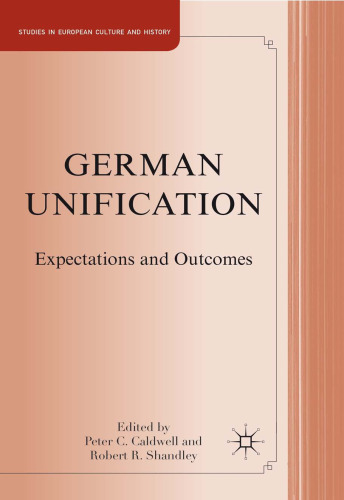 STUDIES IN EUROPEAN CULTURE AND HISTORY

GERMAN UNIFICATION

Expectations and Outcomes

Edited by
Peter C. Caldwell and
Robert R. Shandley